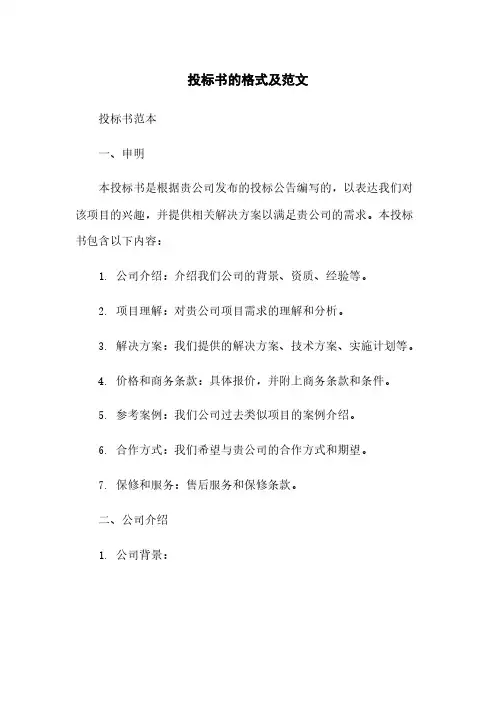 投标书的格式及范文

投标书范本

一、申明

本投标书是根据贵公司发布的投标公告编写的，以表达我们对该项目的兴趣，并提供相关解决方案以满足贵公司的需求。本投标书包含以下内容：

1. 公司介绍：介绍我们公司的背景、资质、经验等。

2. 项目理解：对贵公司项目需求的理解和分析。

3. 解决方案：我们提供的解决方案、技术方案、实施计划等。

4. 价格和商务条款：具体报价，并附上商务条款和条件。

5. 参考案例：我们公司过去类似项目的案例介绍。

6. 合作方式：我们希望与贵公司的合作方式和期望。

7. 保修和服务：售后服务和保修条款。

二、公司介绍

1. 公司背景：